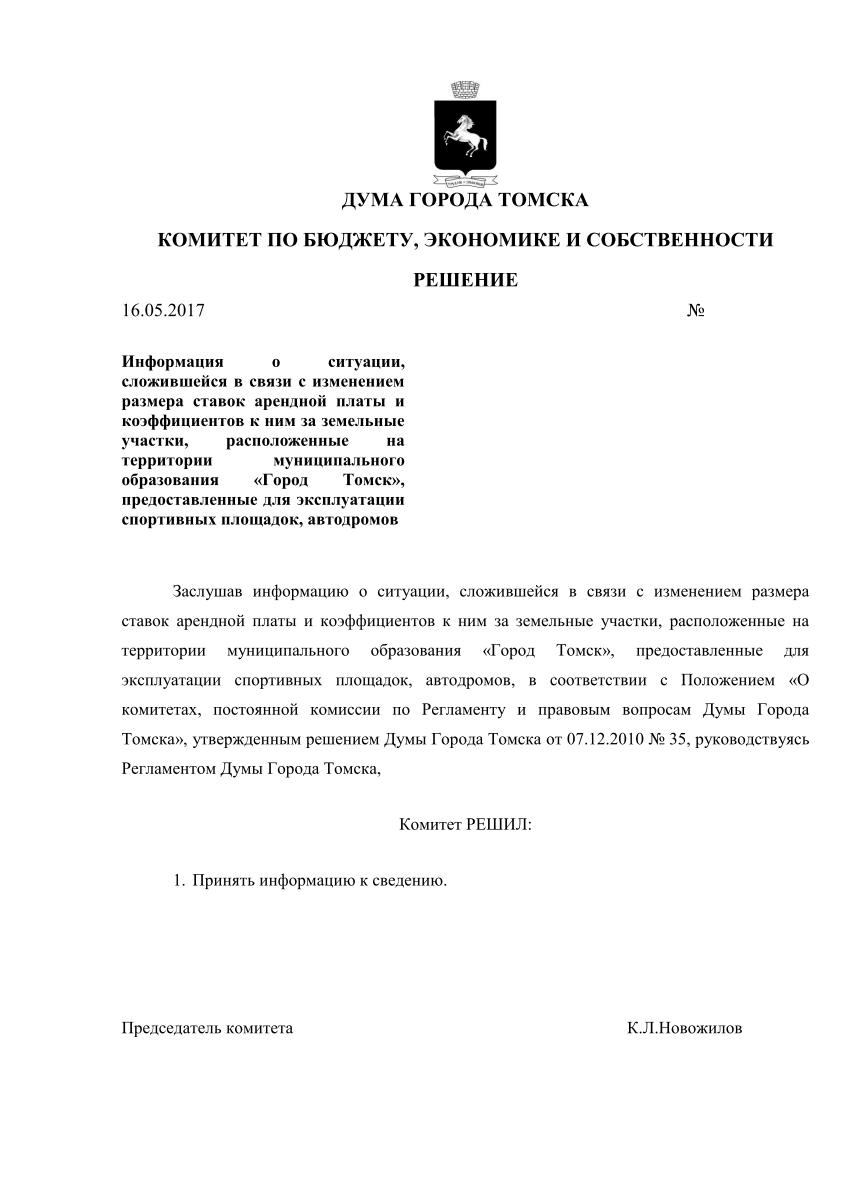 ДУМА ГОРОДА ТОМСКА

КОМИТЕТ ПО БЮДЖЕТУ, ЭКОНОМИКЕ И СОБСТВЕННОСТИ

РЕШЕНИЕ

16.05.2017 №

Информация о ситуации, сложившейся в связи с изменением размера ставок арендной платы и коэффициентов к ним за земельные участки, расположенные на территории муниципального образования «Город Томск», предоставленные для эксплуатации спортивных площадок, автодромов

Заслушав информацию о ситуации, сложившейся в связи с изменением размера ставок арендной платы и коэффициентов к ним за земельные участки, расположенные на территории муниципального образования «Город Томск», предоставленные для эксплуатации спортивных площадок, автодромов, в соответствии с Положением «О комитетах, постоянной комиссии по Регламенту и правовым вопросам Думы Города Томска», утвержденным решением Думы Города Томска от 07.12.2010 № 35, руководствуясь Регламентом Думы Города Томска,

Комитет РЕШИЛ:

1. Принять информацию к сведению.

Председатель комитета К.Л.Новожилов